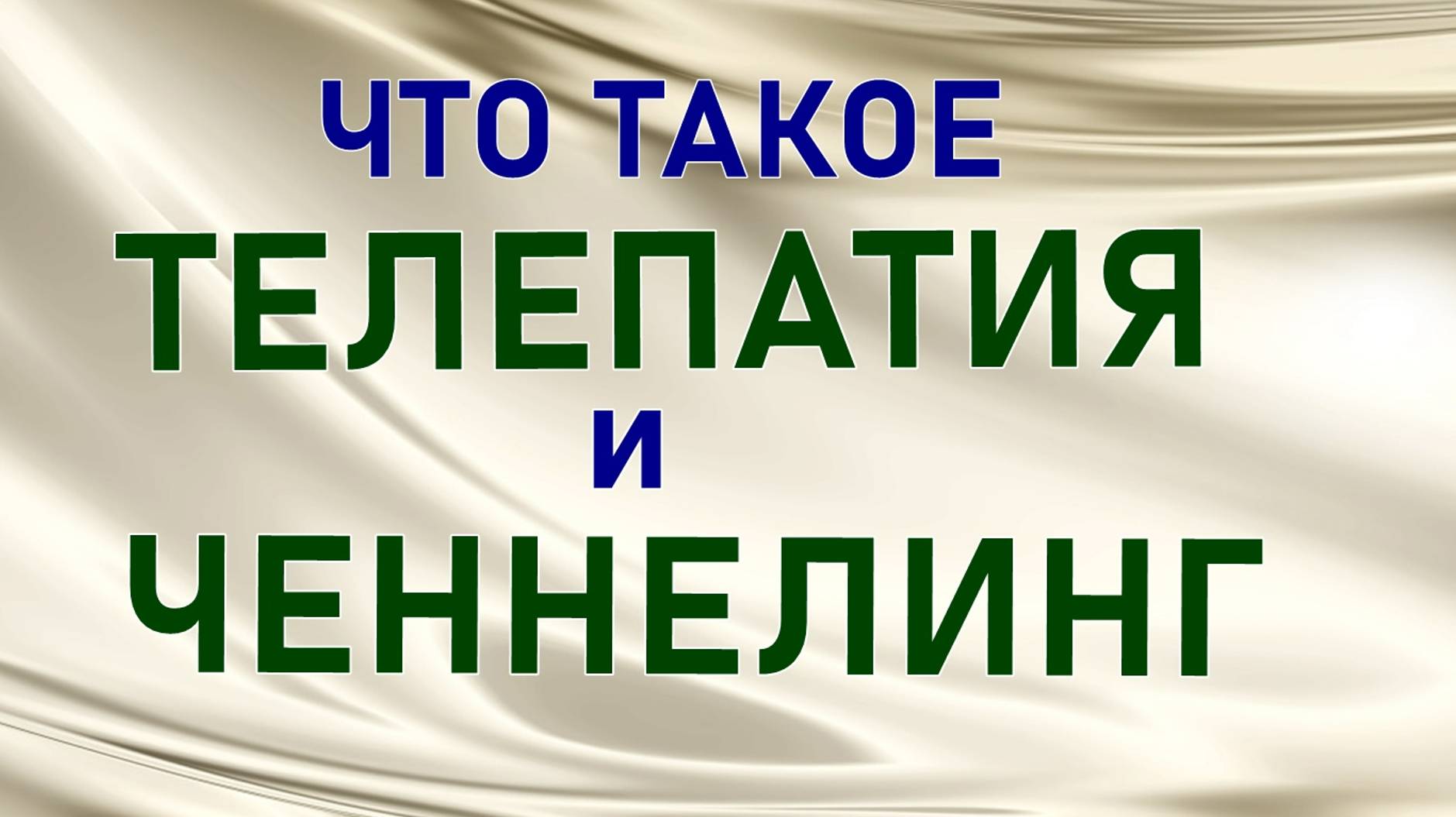 ЧТО ТАКОЕ
ТЕЛЕПАТИЯ
И
ЧЕННЕЛИНГ